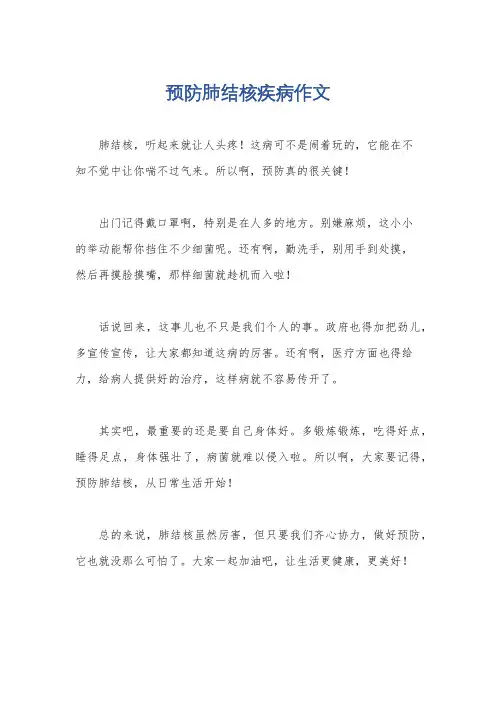 预防肺结核疾病作文

肺结核，听起来就让人头疼！这病可不是闹着玩的，它能在不知不觉中让你喘不过气来。所以啊，预防真的很关键！

出门记得戴口罩啊，特别是在人多的地方。别嫌麻烦，这小小的举动能帮你挡住不少细菌呢。还有啊，勤洗手，别用手到处摸，然后再摸脸摸嘴，那样细菌就趁机而入啦！

话说回来，这事儿也不只是我们个人的事。政府也得加把劲儿，多宣传宣传，让大家都知道这病的厉害。还有啊，医疗方面也得给力，给病人提供好的治疗，这样病就不容易传开了。

其实吧，最重要的还是要自己身体好。多锻炼锻炼，吃得好点，睡得足点，身体强壮了，病菌就难以侵入啦。所以啊，大家要记得，预防肺结核，从日常生活开始！

总的来说，肺结核虽然厉害，但只要我们齐心协力，做好预防，它也就没那么可怕了。大家一起加油吧，让生活更健康，更美好！